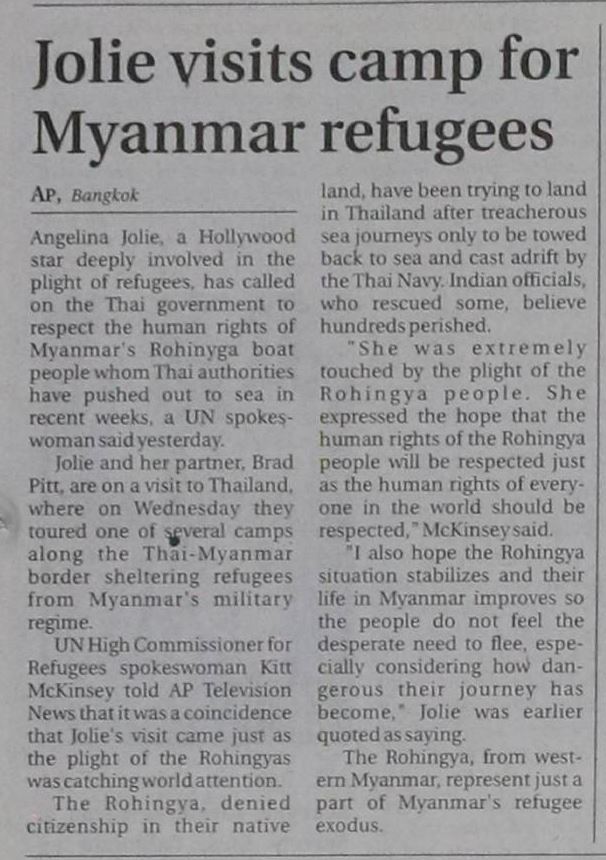 Jolie visits camp for Myanmar refugees

AP, Bangkok

Angelina Jolie, a Hollywood star deeply involved in the plight of refugees, has called on the Thai government to respect the human rights of Myanmar's Rohinyga boat people whom Thai authorities have pushed out to sea in recent weeks, a UN spokeswoman said yesterday.

Jolie and her partner, Brad Pitt, are on a visit to Thailand, where on Wednesday they toured one of several camps along the Thai-Myanmar border sheltering refugees from Myanmar's military regime.

UN High Commissioner for Refugees spokeswoman Kitt McKinsey told AP Television News that it was a coincidence that Jolie's visit came just as the plight of the Rohingyas was catching world attention.

The Rohingya, denied citizenship in their native land, have been trying to land in Thailand after treacherous sea journeys only to be towed back to sea and cast adrift by the Thai Navy. Indian officials, who rescued some, believe hundreds perished.

"She was extremely touched by the plight of the Rohingya people. She expressed the hope that the human rights of the Rohingya people will be respected just as the human rights of everyone in the world should be respected," McKinsey said.

"I also hope the Rohingya situation stabilizes and their life in Myanmar improves so the people do not feel the desperate need to flee, especially considering how dangerous their journey has become," Jolie was earlier quoted as saying.

The Rohingya, from western Myanmar, represent just a part of Myanmar's refugee exodus.